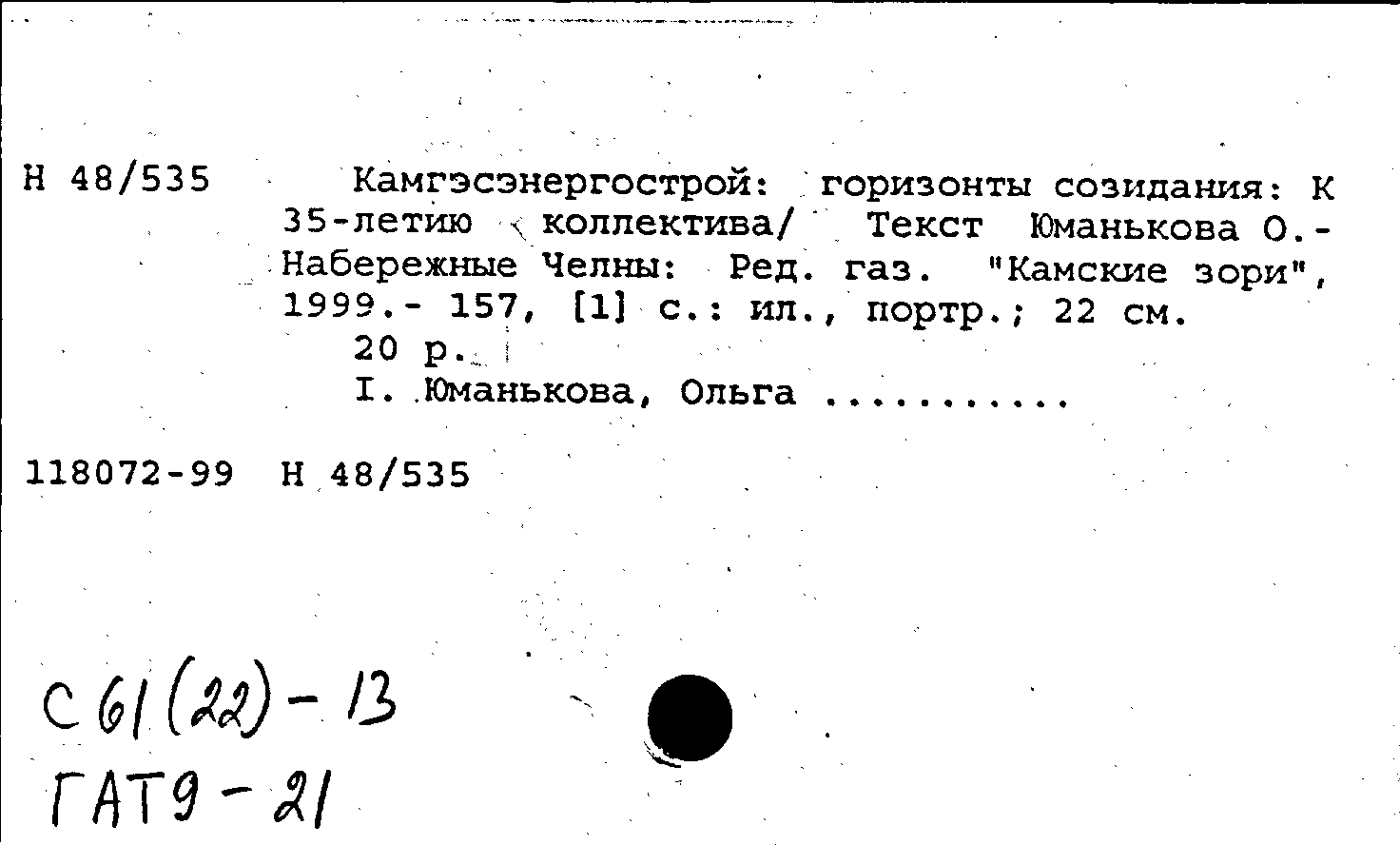 Н 48/535

Камгэсэнергострой: горизонты созидания: К 35-летию коллектива/ Текст Юманькова О.- Набережные Челны: Ред. газ. "Камские зори", 1999.- 157, [1] с.: ил., портр.; 22 см.

20 р.

I. Юманькова, Ольга ..........

118072-99 Н 48/535

С 61 (22) - 13
ГАТ9 - 21